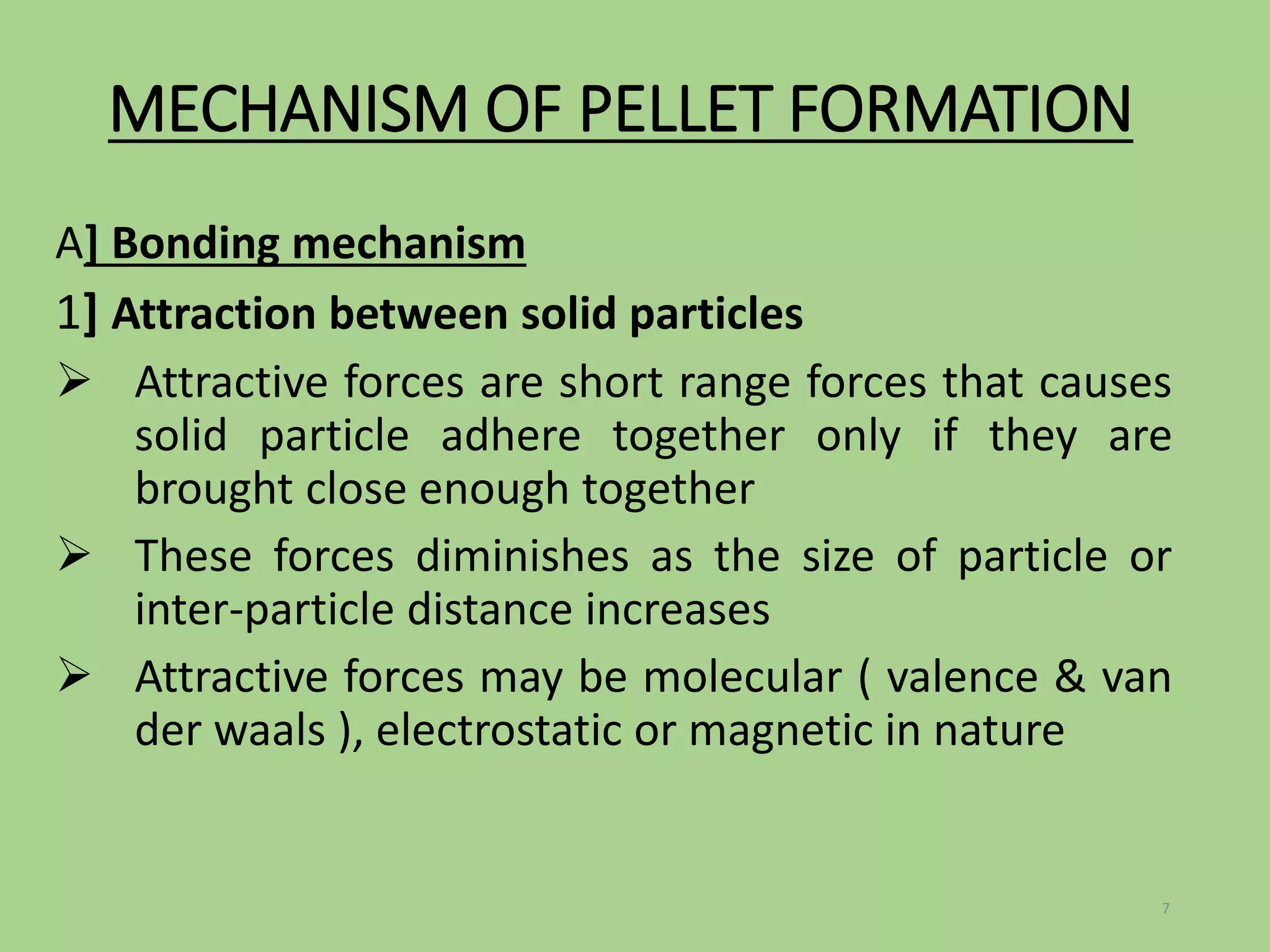 MECHANISM OF PELLET FORMATION

A] Bonding mechanism

1] Attraction between solid particles

➢ Attractive forces are short range forces that causes solid particle adhere together only if they are brought close enough together

➢ These forces diminishes as the size of particle or inter-particle distance increases

➢ Attractive forces may be molecular ( valence & van der waals ), electrostatic or magnetic in nature

7